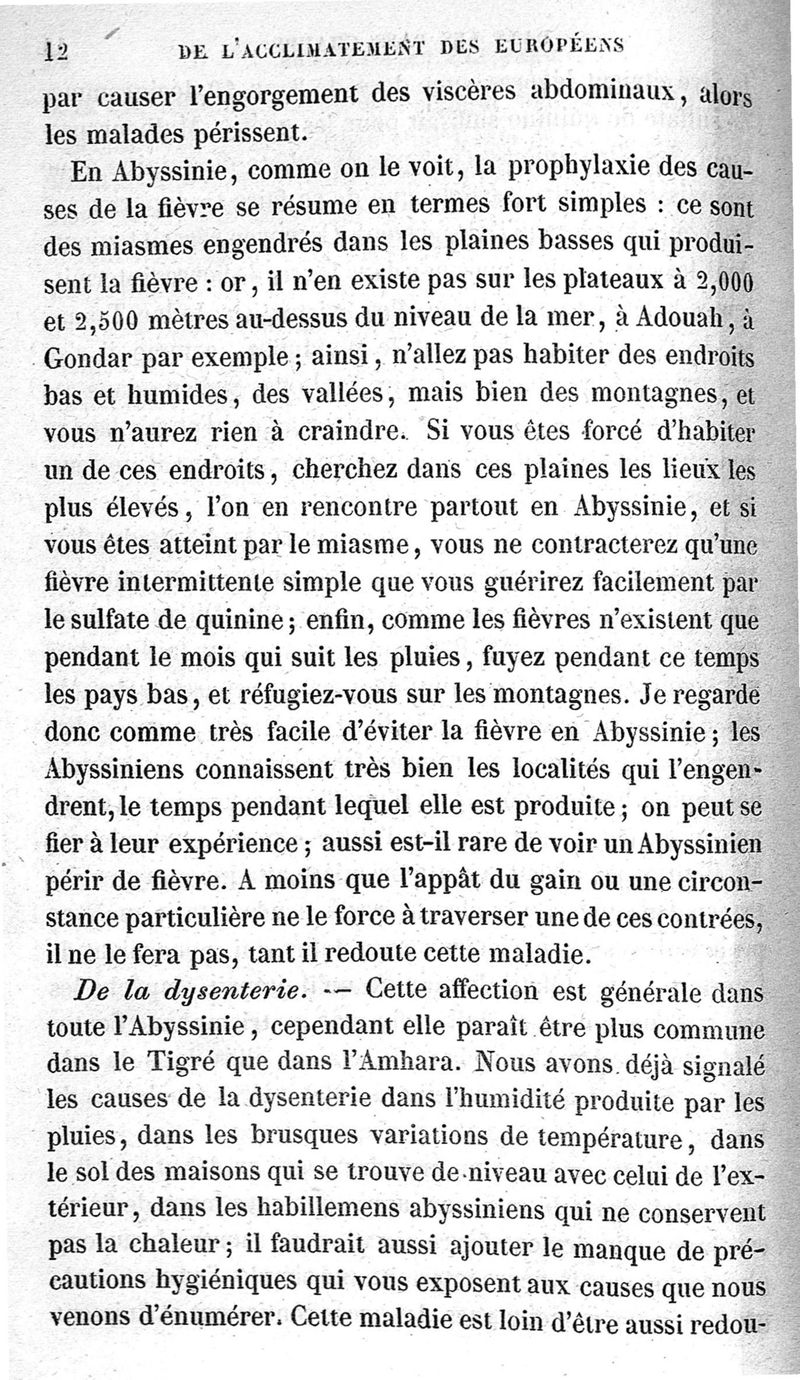 12 DE L'ACCLIMATEMENT DES EUROPÉENS

par causer l'engorgement des viscères abdominaux, alors les malades périssent.

En Abyssinie, comme on le voit, la prophylaxie des causes de la fièvre se résume en termes fort simples : ce sont des miasmes engendrés dans les plaines basses qui produisent la fièvre : or, il n'en existe pas sur les plateaux à 2,000 et 2,500 mètres au-dessus du niveau de la mer, à Adouah, à Gondar par exemple ; ainsi, n'allez pas habiter des endroits bas et humides, des vallées, mais bien des montagnes, et vous n'aurez rien à craindre. Si vous êtes forcé d'habiter un de ces endroits, cherchez dans ces plaines les lieux les plus élevés, l'on en rencontre partout en Abyssinie, et si vous êtes atteint par le miasme, vous ne contracterez qu'une fièvre intermittente simple que vous guérirez facilement par le sulfate de quinine ; enfin, comme les fièvres n'existent que pendant le mois qui suit les pluies, fuyez pendant ce temps les pays bas, et réfugiez-vous sur les montagnes. Je regarde donc comme très facile d'éviter la fièvre en Abyssinie ; les Abyssiniens connaissent très bien les localités qui l'engendrent, le temps pendant lequel elle est produite ; on peut se fier à leur expérience ; aussi est-il rare de voir un Abyssinien périr de fièvre. A moins que l'appât du gain ou une circonstance particulière ne le force à traverser une de ces contrées, il ne le fera pas, tant il redoute cette maladie.

De la dysenterie. — Cette affection est générale dans toute l'Abyssinie, cependant elle paraît être plus commune dans le Tigré que dans l'Amhara. Nous avons déjà signalé les causes de la dysenterie dans l'humidité produite par les pluies, dans les brusques variations de température, dans le sol des maisons qui se trouve de niveau avec celui de l'extérieur, dans les habillemens abyssiniens qui ne conservent pas la chaleur ; il faudrait aussi ajouter le manque de précautions hygiéniques qui vous exposent aux causes que nous venons d'énumérer. Cette maladie est loin d'être aussi redou-